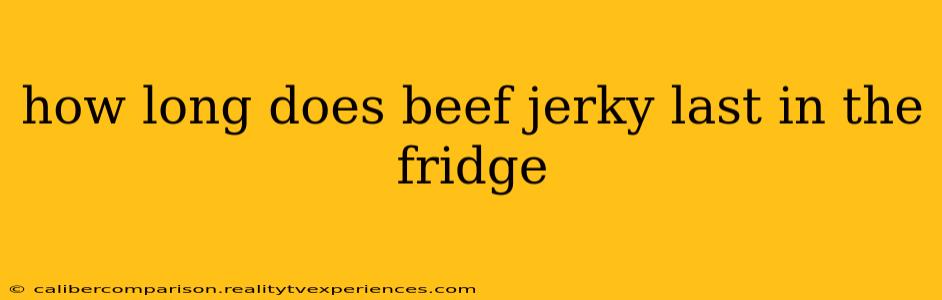 how long does beef jerky last in the fridge

© calibercomparison.realitytvexperiences.com